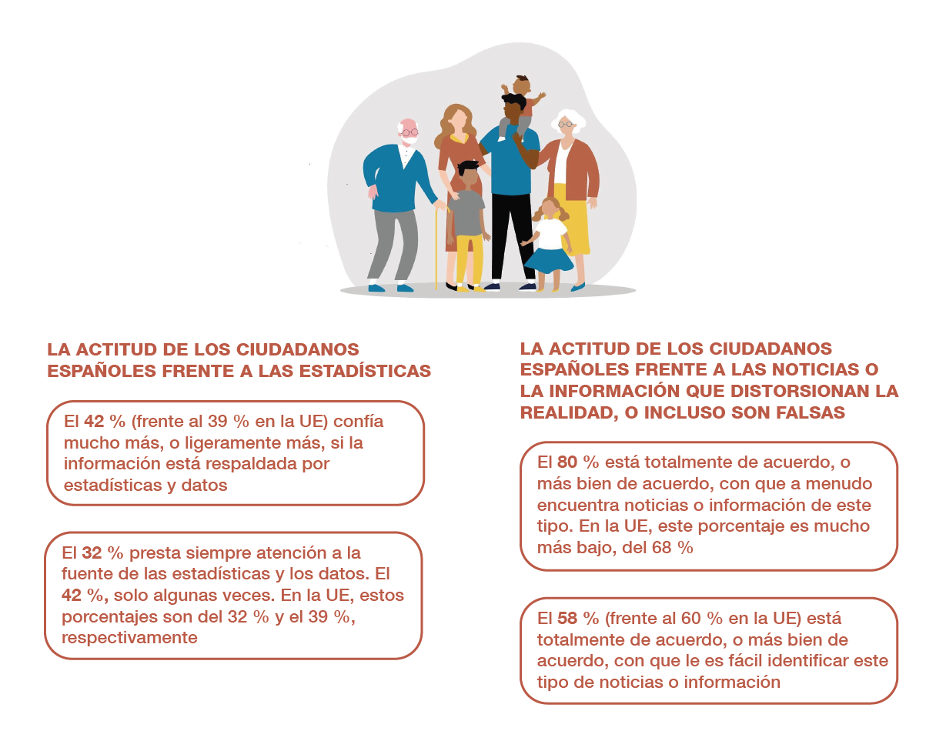 LA ACTITUD DE LOS CIUDADANOS ESPAÑOLES FRENTE A LAS ESTADÍSTICAS

El 42 % (frente al 39 % en la UE) confía mucho más, o ligeramente más, si la información está respaldada por estadísticas y datos

El 32 % presta siempre atención a la fuente de las estadísticas y los datos. El 42 %, solo algunas veces. En la UE, estos porcentajes son del 32 % y el 39 %, respectivamente

LA ACTITUD DE LOS CIUDADANOS ESPAÑOLES FRENTE A LAS NOTICIAS O LA INFORMACIÓN QUE DISTORSIONAN LA REALIDAD, O INCLUSO SON FALSAS

El 80 % está totalmente de acuerdo, o más bien de acuerdo, con que a menudo encuentra noticias o información de este tipo. En la UE, este porcentaje es mucho más bajo, del 68 %

El 58 % (frente al 60 % en la UE) está totalmente de acuerdo, o más bien de acuerdo, con que le es fácil identificar este tipo de noticias o información